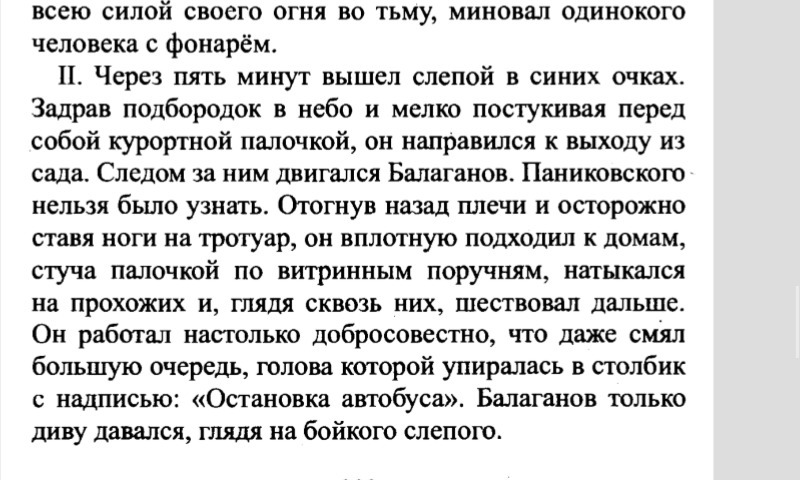 всею силой своего огня во тьму, миновал одинокого человека с фонарём.

II. Через пять минут вышел слепой в синих очках. Задрав подбородок в небо и мелко постукивая перед собой курортной палочкой, он направился к выходу из сада. Следом за ним двигался Балаганов. Паниковского нельзя было узнать. Отогнув назад плечи и осторожно ставя ноги на тротуар, он вплотную подходил к домам, стуча палочкой по витринным поручням, натыкался на прохожих и, глядя сквозь них, шествовал дальше. Он работал настолько добросовестно, что даже смял большую очередь, голова которой упиралась в столбик с надписью: «Остановка автобуса». Балаганов только диву давался, глядя на бойкого слепого.